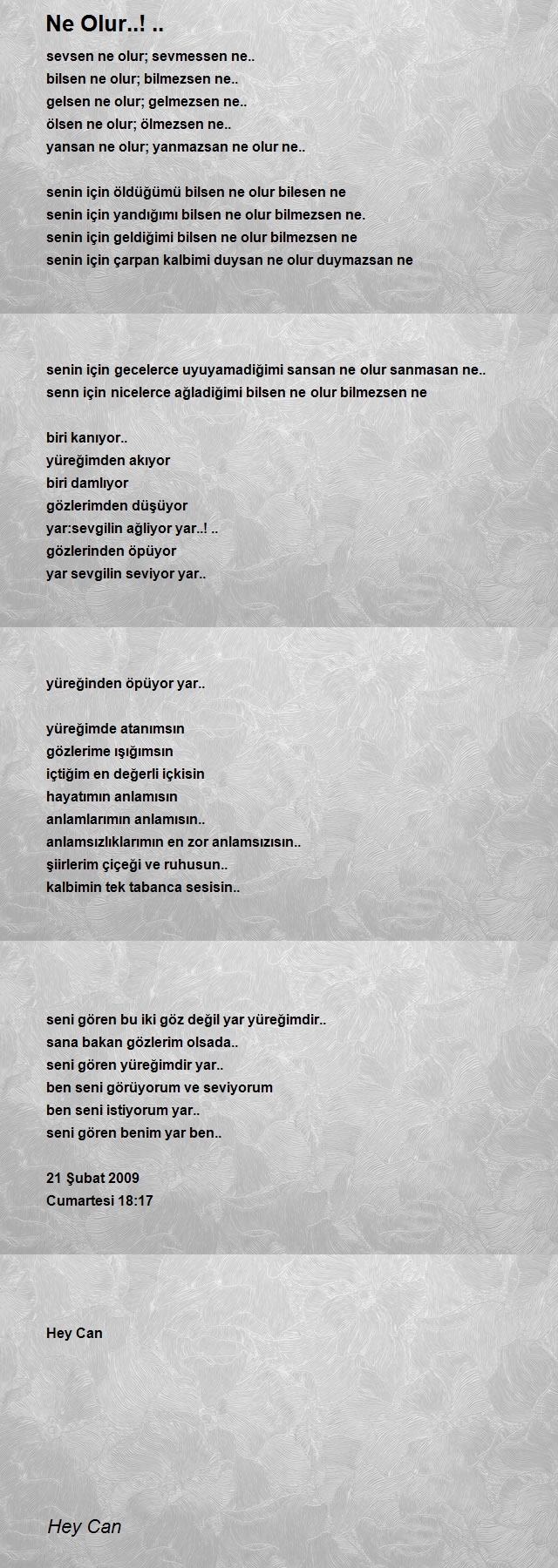 Ne Olur..! ..

sevsen ne olur; sevmessen ne..
bilsen ne olur; bilmezsen ne..
gelsen ne olur; gelmezsen ne..
ölsen ne olur; ölmezsen ne..
yansan ne olur; yanmazsan ne olur ne..

senin için öldüğümü bilsen ne olur bilesen ne
senin için yandığımı bilsen ne olur bilmezsen ne.
senin için geldiğimi bilsen ne olur bilmezsen ne
senin için çarpan kalbimi duysan ne olur duymazsan ne

senin için gecelerce uyuyamadiğimi sansan ne olur sanmasan ne..
senn için nicelerce ağladiğimi bilsen ne olur bilmezsen ne

biri kanıyor..
yüreğimden akıyor
biri damlıyor
gözlerimden düşüyor
yar:sevgilin ağliyor yar..! ..
gözlerinden öpüyor
yar sevgilin seviyor yar..

yüreğinden öpüyor yar..

yüreğimde atanımsın
gözlerime ışığımsın
içtiğim en değerli içkisin
hayatımın anlamısın
anlamlarımın anlamısın..
anlamsızlıklarımın en zor anlamsızısın..
şiirlerim çiçeği ve ruhusun..
kalbimin tek tabanca sesisin..

seni gören bu iki göz değil yar yüreğimdir..
sana bakan gözlerim olsada..
seni gören yüreğimdir yar..
ben seni görüyorum ve seviyorum
ben seni istiyorum yar..
seni gören benim yar ben..

21 Şubat 2009
Cumartesi 18:17

Hey Can

Hey Can